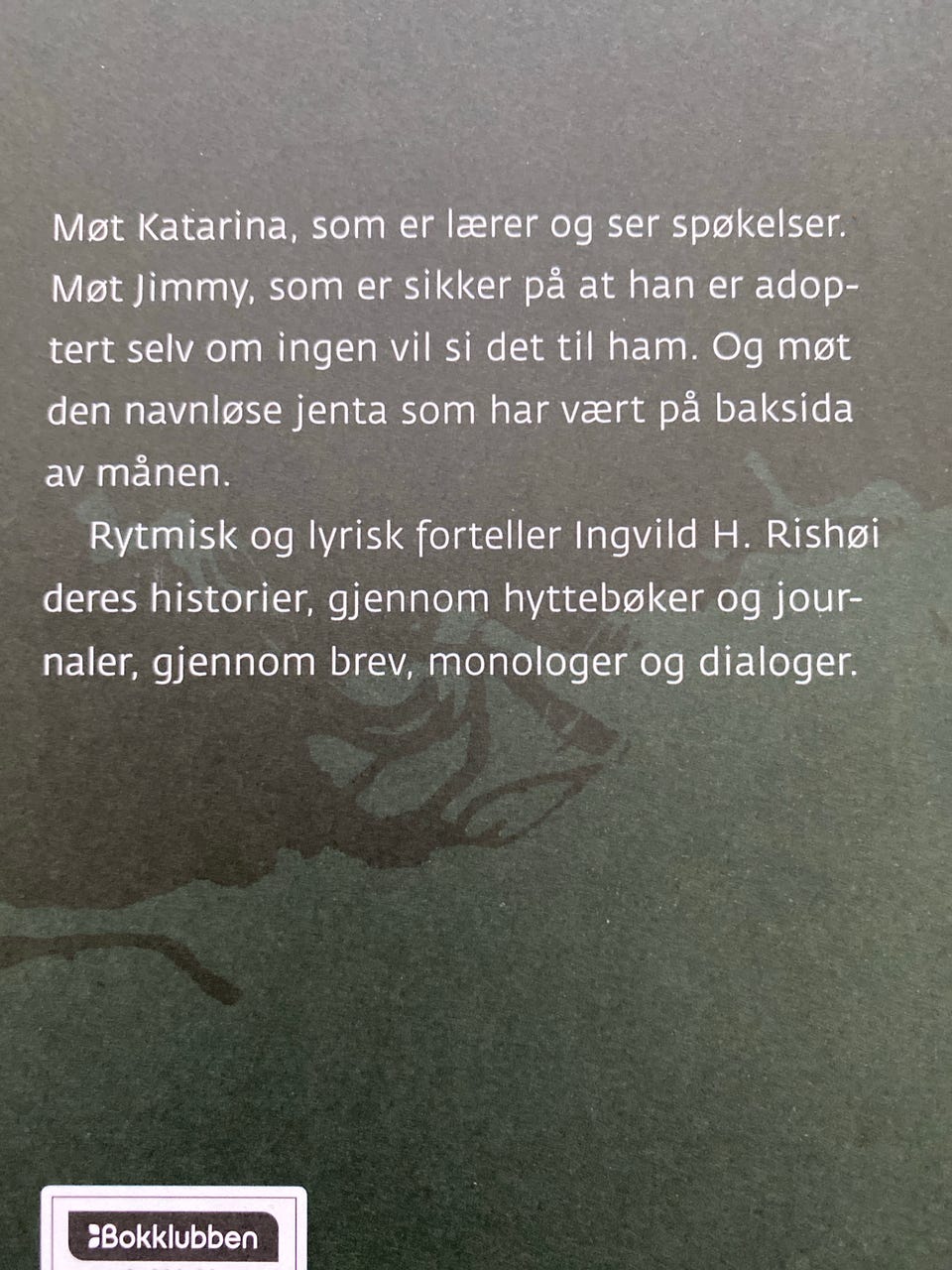 Møt Katarina, som er lærer og ser spøkelser. Møt Jimmy, som er sikker på at han er adoptert selv om ingen vil si det til ham. Og møt den navnløse jenta som har vært på baksida av månen.

Rytmisk og lyrisk forteller Ingvild H. Rishøi deres historier, gjennom hyttebøker og journaler, gjennom brev, monologer og dialoger.

Bokklubben